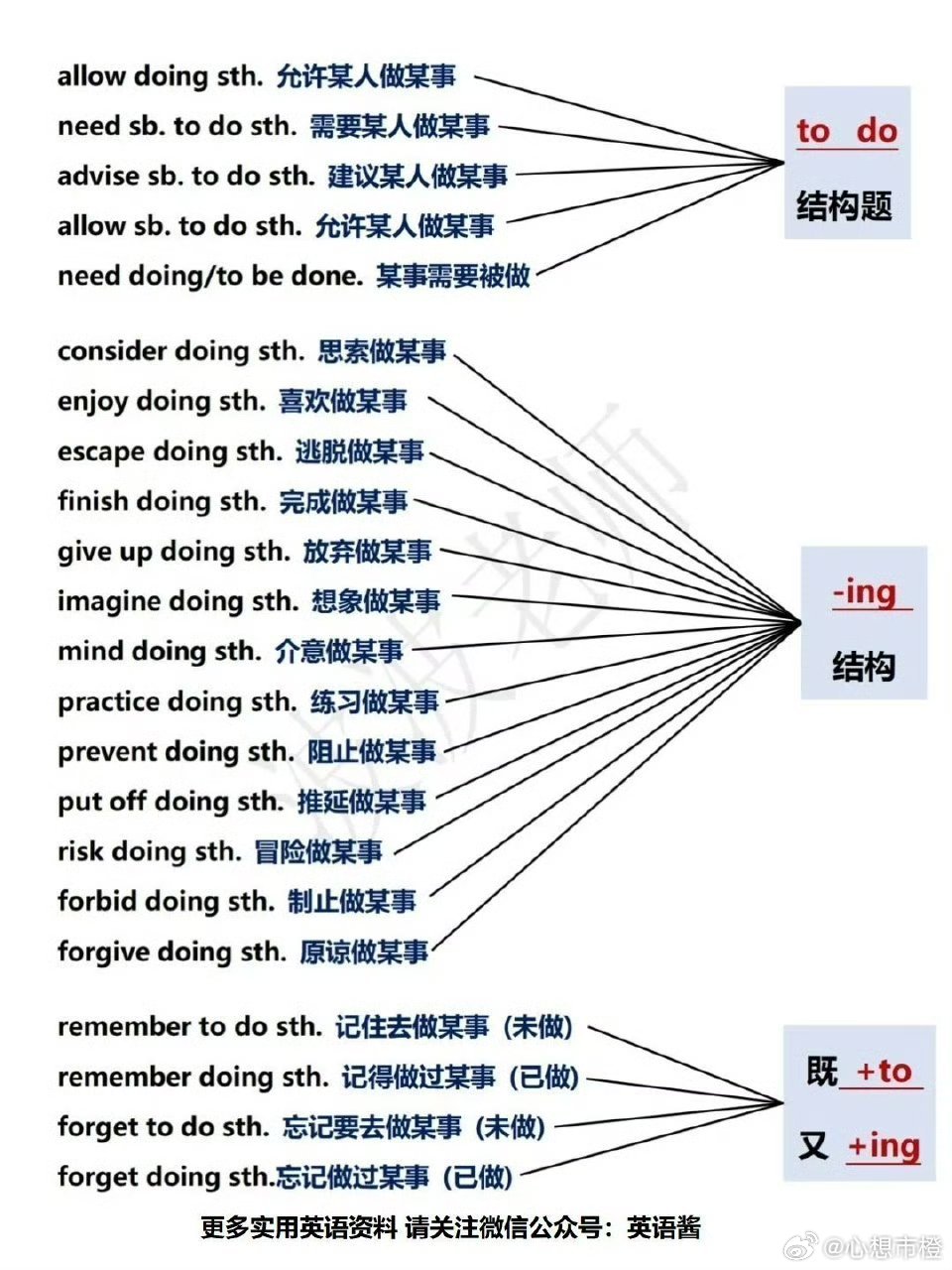 allow doing sth. 允许某人做某事
need sb. to do sth. 需要某人做某事
advise sb. to do sth. 建议某人做某事
allow sb. to do sth. 允许某人做某事
need doing/to be done. 某事需要被做

to do
结构题

consider doing sth. 思索做某事
enjoy doing sth. 喜欢做某事
escape doing sth. 逃脱做某事
finish doing sth. 完成做某事
give up doing sth. 放弃做某事
imagine doing sth. 想象做某事
mind doing sth. 介意做某事
practice doing sth. 练习做某事
prevent doing sth. 阻止做某事
put off doing sth. 推延做某事
risk doing sth. 冒险做某事
forbid doing sth. 制止做某事
forgive doing sth. 原谅做某事

-ing
结构

remember to do sth. 记住去做某事（未做）
remember doing sth. 记得做过某事（已做）
forget to do sth. 忘记要去做某事（未做）
forget doing sth.忘记做过某事（已做）

既 +to
又 +ing

更多实用英语资料 请关注微信公众号：英语酱

@心想市橙